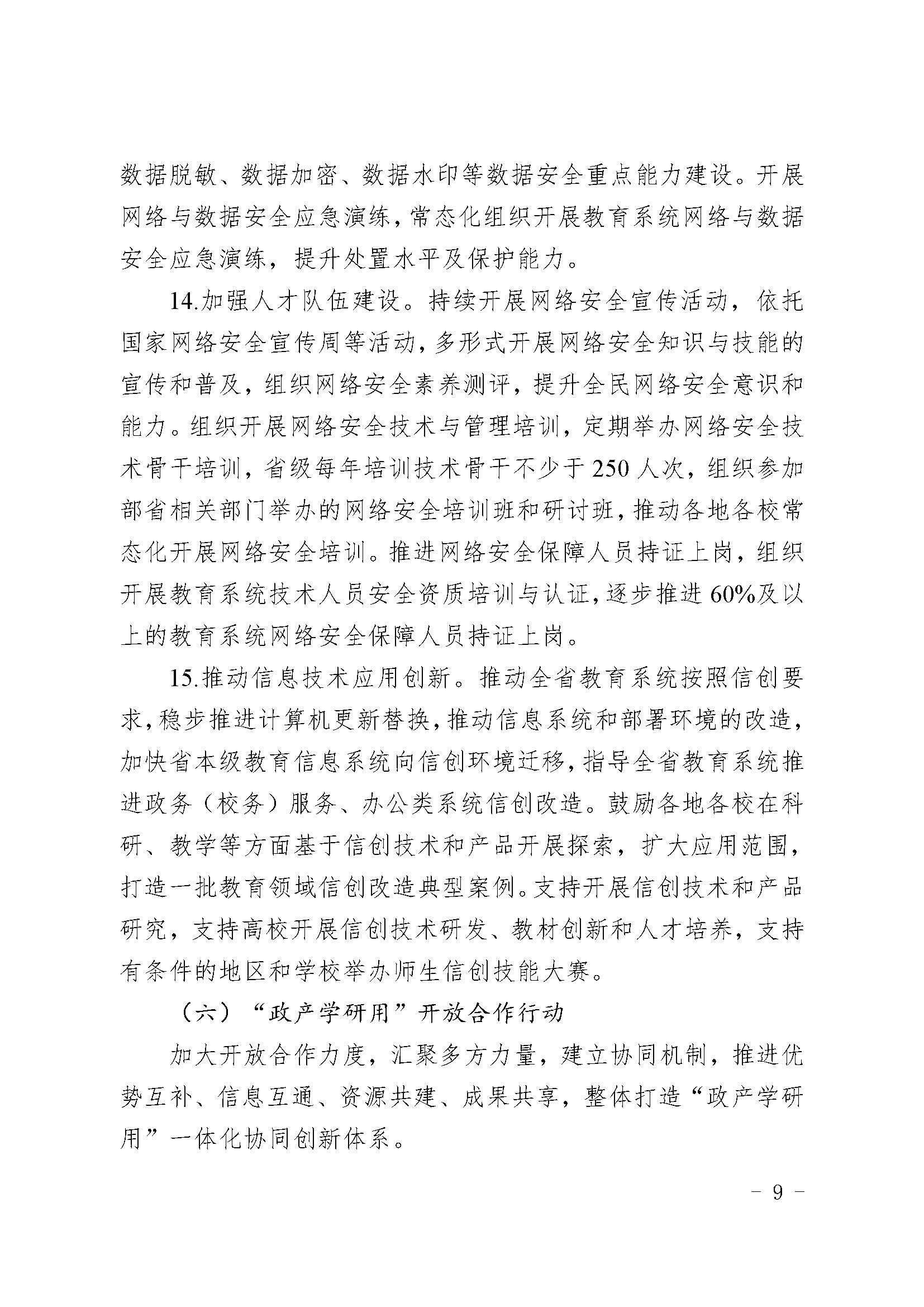 数据脱敏、数据加密、数据水印等数据安全重点能力建设。开展网络与数据安全应急演练，常态化组织开展教育系统网络与数据安全应急演练，提升处置水平及保护能力。

14.加强人才队伍建设。持续开展网络安全宣传活动，依托国家网络安全宣传周等活动，多形式开展网络安全知识与技能的宣传和普及，组织网络安全素养测评，提升全民网络安全意识和能力。组织开展网络安全技术与管理培训，定期举办网络安全技术骨干培训，省级每年培训技术骨干不少于250人次，组织参加部省相关部门举办的网络安全培训班和研讨班，推动各地各校常态化开展网络安全培训。推进网络安全保障人员持证上岗，组织开展教育系统技术人员安全资质培训与认证，逐步推进60%及以上的教育系统网络安全保障人员持证上岗。

15.推动信息技术应用创新。推动全省教育系统按照信创要求，稳步推进计算机更新替换，推动信息系统和部署环境的改造，加快省本级教育信息系统向信创环境迁移，指导全省教育系统推进政务（校务）服务、办公类系统信创改造。鼓励各地各校在科研、教学等方面基于信创技术和产品开展探索，扩大应用范围，打造一批教育领域信创改造典型案例。支持开展信创技术和产品研究，支持高校开展信创技术研发、教材创新和人才培养，支持有条件的地区和学校举办师生信创技能大赛。

（六）“政产学研用”开放合作行动

加大开放合作力度，汇聚多方力量，建立协同机制，推进优势互补、信息互通、资源共建、成果共享，整体打造“政产学研用”一体化协同创新体系。

- 9 -